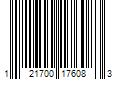 1 21700 17608 3